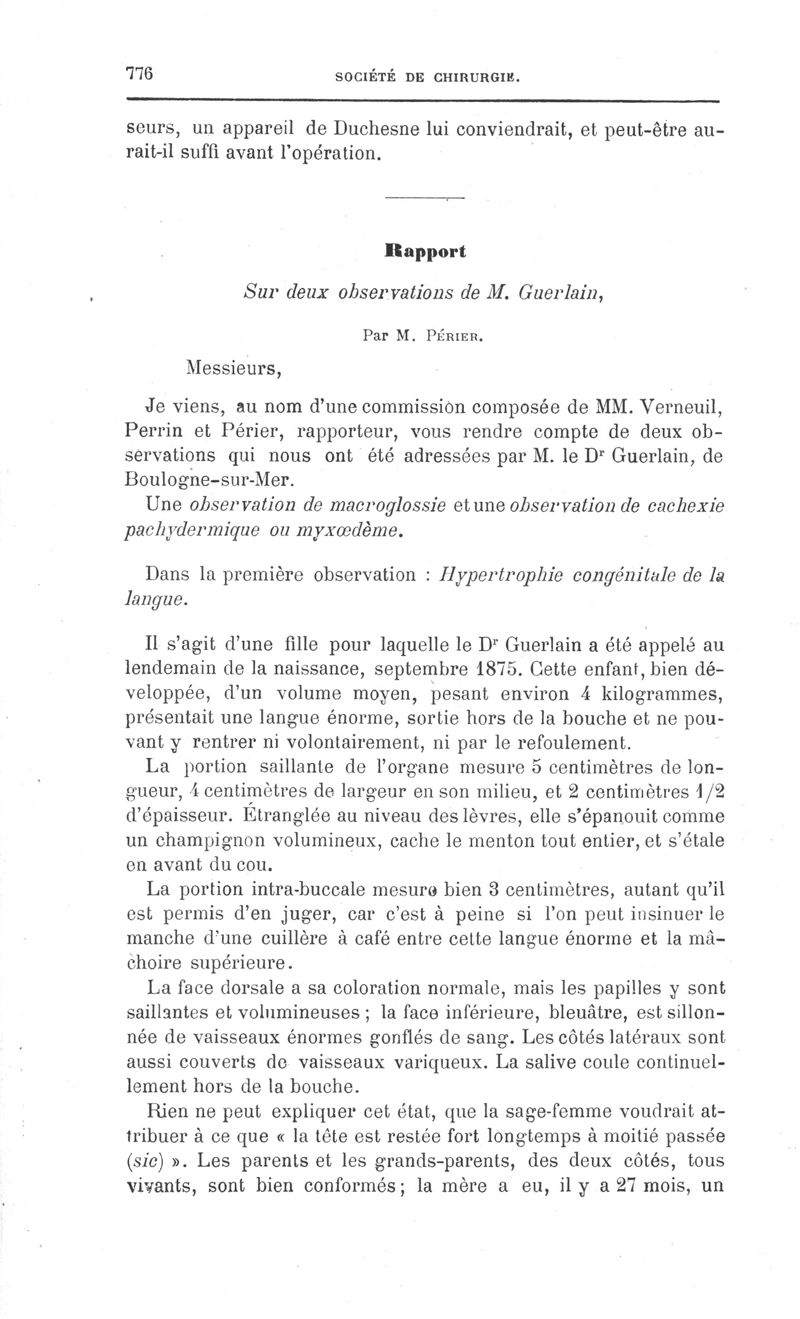 776 SOCIÉTÉ DE CHIRURGIE.

seurs, un appareil de Duchesne lui conviendrait, et peut-être aurait-il suffi avant l'opération.

Rapport

Sur deux observations de M. Guerlain,

Par M. Périer.

Messieurs,

Je viens, au nom d'une commission composée de MM. Verneuil, Perrin et Périer, rapporteur, vous rendre compte de deux observations qui nous ont été adressées par M. le Dr Guerlain, de Boulogne-sur-Mer.

Une observation de macroglossie et une observation de cachexie pachydermique ou myxœdème.

Dans la première observation : Hypertrophie congénitale de la langue.

Il s'agit d'une fille pour laquelle le Dr Guerlain a été appelé au lendemain de la naissance, septembre 1875. Cette enfant, bien développée, d'un volume moyen, pesant environ 4 kilogrammes, présentait une langue énorme, sortie hors de la bouche et ne pouvant y rentrer ni volontairement, ni par le refoulement.

La portion saillante de l'organe mesure 5 centimètres de longueur, 4 centimètres de largeur en son milieu, et 2 centimètres 1/2 d'épaisseur. Étranglée au niveau des lèvres, elle s'épanouit comme un champignon volumineux, cache le menton tout entier, et s'étale en avant du cou.

La portion intra-buccale mesure bien 3 centimètres, autant qu'il est permis d'en juger, car c'est à peine si l'on peut insinuer le manche d'une cuillère à café entre cette langue énorme et la mâchoire supérieure.

La face dorsale a sa coloration normale, mais les papilles y sont saillantes et volumineuses ; la face inférieure, bleuâtre, est sillonnée de vaisseaux énormes gonflés de sang. Les côtés latéraux sont aussi couverts de vaisseaux variqueux. La salive coule continuellement hors de la bouche.

Rien ne peut expliquer cet état, que la sage-femme voudrait attribuer à ce que « la tête est restée fort longtemps à moitié passée (sic) ». Les parents et les grands-parents, des deux côtés, tous vivants, sont bien conformés ; la mère a eu, il y a 27 mois, un